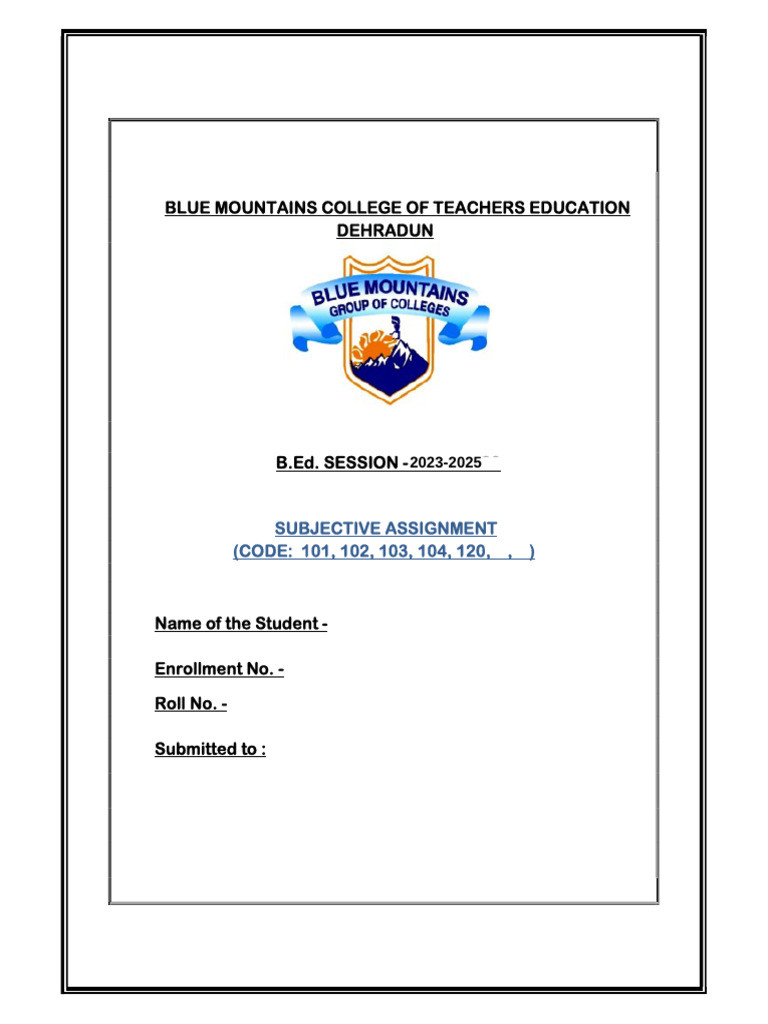 BLUE MOUNTAINS COLLEGE OF TEACHERS EDUCATION
DEHRADUN

BLUE MOUNTAINS
GROUP OF COLLEGES

B.Ed. SESSION - 2023-2025

SUBJECTIVE ASSIGNMENT
(CODE: 101, 102, 103, 104, 120, , )

Name of the Student -

Enrollment No. -

Roll No. -

Submitted to :